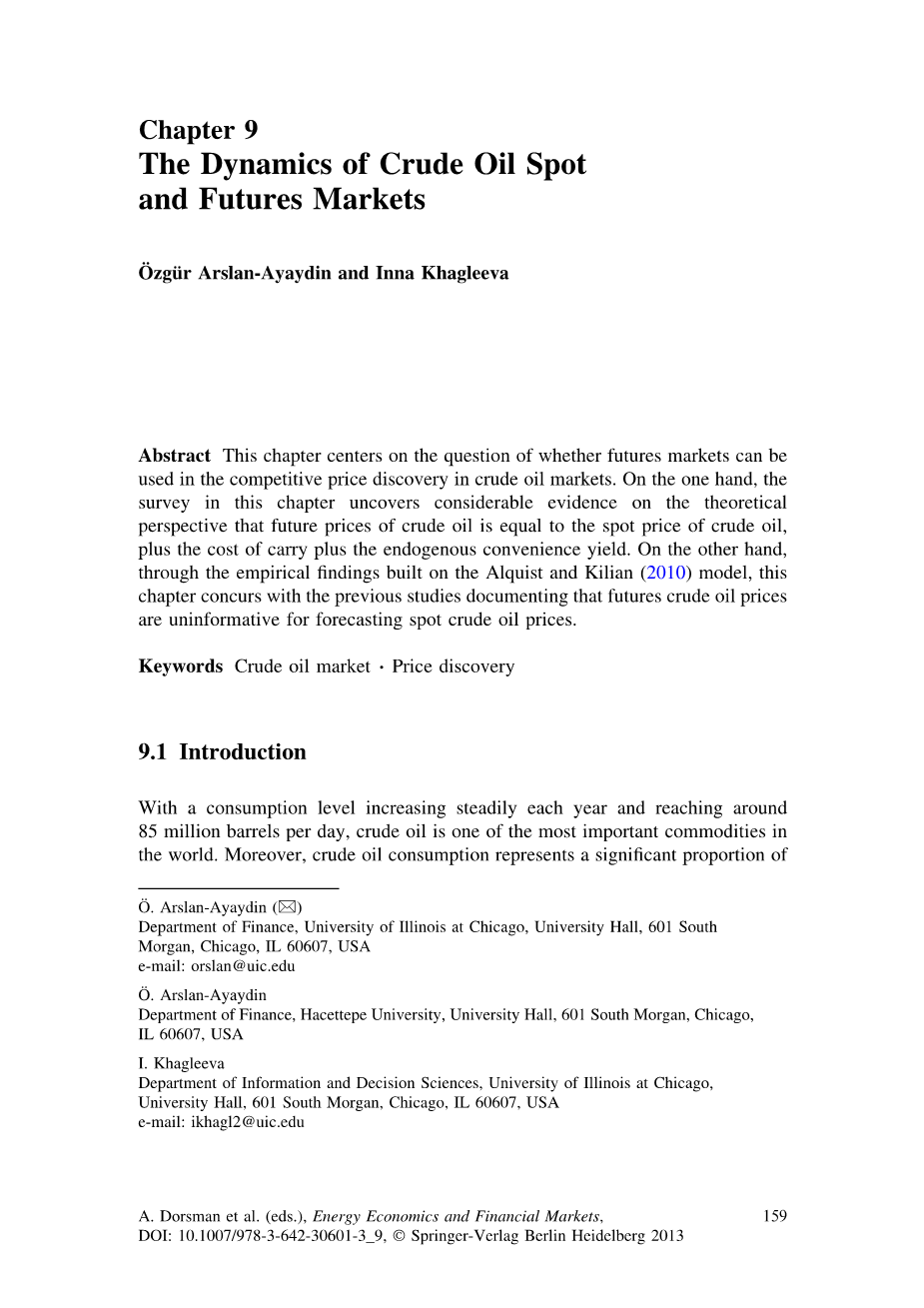 Chapter 9
The Dynamics of Crude Oil Spot and Futures Markets

Özgür Arslan-Ayaydin and Inna Khagleeva

Abstract This chapter centers on the question of whether futures markets can be used in the competitive price discovery in crude oil markets. On the one hand, the survey in this chapter uncovers considerable evidence on the theoretical perspective that future prices of crude oil is equal to the spot price of crude oil, plus the cost of carry plus the endogenous convenience yield. On the other hand, through the empirical findings built on the Alquist and Kilian (2010) model, this chapter concurs with the previous studies documenting that futures crude oil prices are uninformative for forecasting spot crude oil prices.

Keywords Crude oil market · Price discovery

9.1 Introduction

With a consumption level increasing steadily each year and reaching around 85 million barrels per day, crude oil is one of the most important commodities in the world. Moreover, crude oil consumption represents a significant proportion of

Ö. Arslan-Ayaydin (✉)
Department of Finance, University of Illinois at Chicago, University Hall, 601 South Morgan, Chicago, IL 60607, USA
e-mail: orslan@uic.edu

Ö. Arslan-Ayaydin
Department of Finance, Hacettepe University, University Hall, 601 South Morgan, Chicago, IL 60607, USA

I. Khagleeva
Department of Information and Decision Sciences, University of Illinois at Chicago, University Hall, 601 South Morgan, Chicago, IL 60607, USA
e-mail: ikhagl2@uic.edu

A. Dorsman et al. (eds.), Energy Economics and Financial Markets, DOI: 10.1007/978-3-642-30601-3_9, © Springer-Verlag Berlin Heidelberg 2013

159